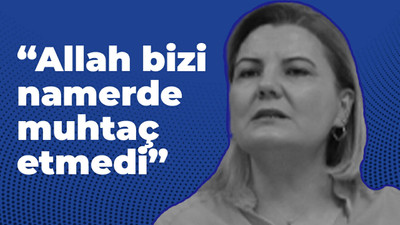 “Allah bizi namerde muhtaç etmedi”